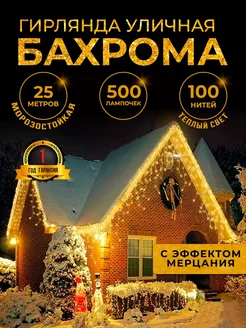 ГИРЛЯНДА УЛИЧНАЯ
БАХРОМА

25
МЕТРОВ
МОРОЗОСТОЙКАЯ

500
ЛАМПОЧЕК

100
НИТЕЙ
ТЕПЛЫЙ СВЕТ

1
ГОД ГАРАНТИЯ

С ЭФФЕКТОМ МЕРЦАНИЯ